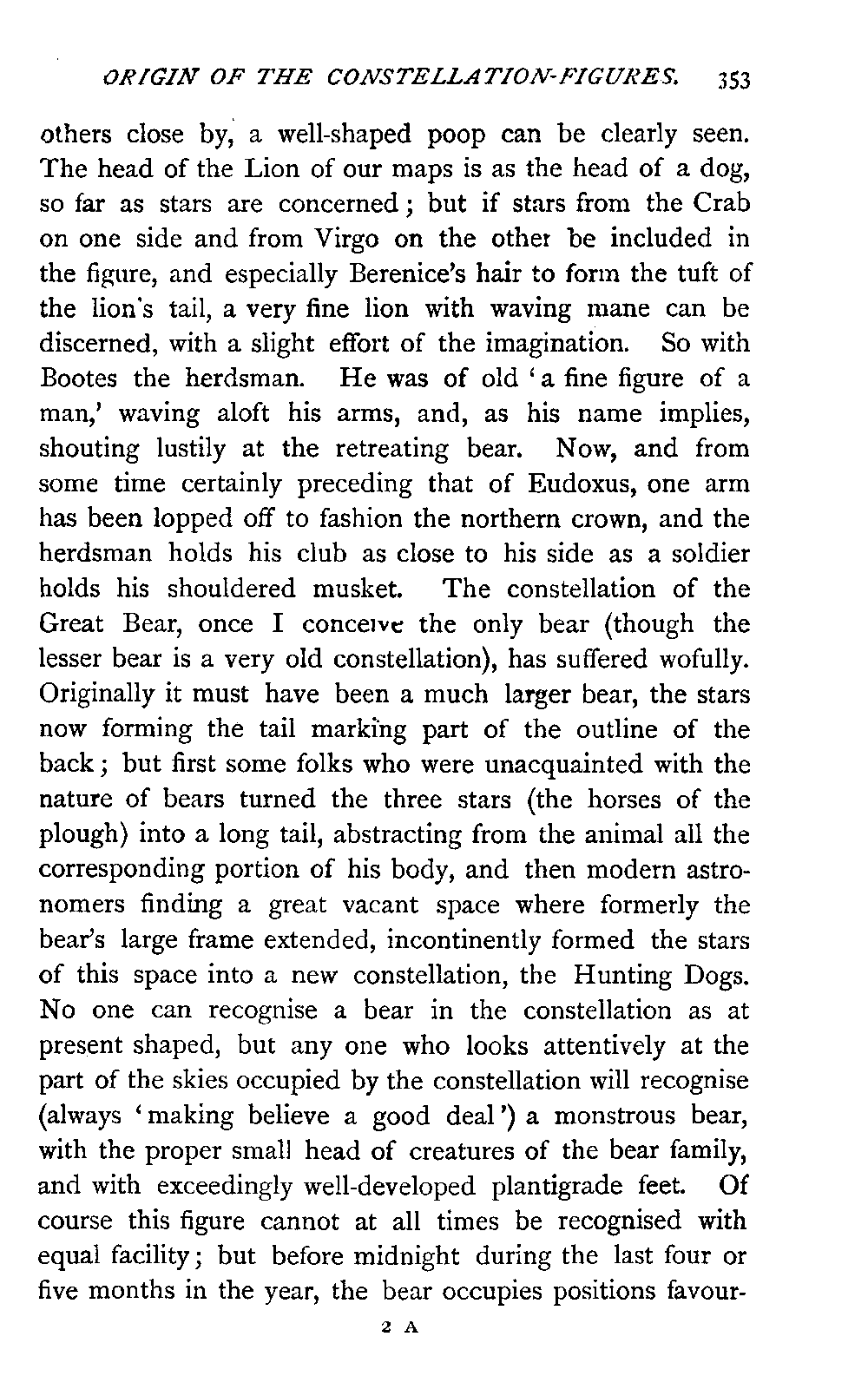 ORIGIN OF THE CONSTELLATION-FIGURES. 353

others close by, a well-shaped poop can be clearly seen. The head of the Lion of our maps is as the head of a dog, so far as stars are concerned; but if stars from the Crab on one side and from Virgo on the other be included in the figure, and especially Berenice's hair to form the tuft of the lion's tail, a very fine lion with waving mane can be discerned, with a slight effort of the imagination. So with Bootes the herdsman. He was of old 'a fine figure of a man,' waving aloft his arms, and, as his name implies, shouting lustily at the retreating bear. Now, and from some time certainly preceding that of Eudoxus, one arm has been lopped off to fashion the northern crown, and the herdsman holds his club as close to his side as a soldier holds his shouldered musket. The constellation of the Great Bear, once I conceive the only bear (though the lesser bear is a very old constellation), has suffered wofully. Originally it must have been a much larger bear, the stars now forming the tail marking part of the outline of the back; but first some folks who were unacquainted with the nature of bears turned the three stars (the horses of the plough) into a long tail, abstracting from the animal all the corresponding portion of his body, and then modern astronomers finding a great vacant space where formerly the bear's large frame extended, incontinently formed the stars of this space into a new constellation, the Hunting Dogs. No one can recognise a bear in the constellation as at present shaped, but any one who looks attentively at the part of the skies occupied by the constellation will recognise (always 'making believe a good deal') a monstrous bear, with the proper small head of creatures of the bear family, and with exceedingly well-developed plantigrade feet. Of course this figure cannot at all times be recognised with equal facility; but before midnight during the last four or five months in the year, the bear occupies positions favour-

2 A